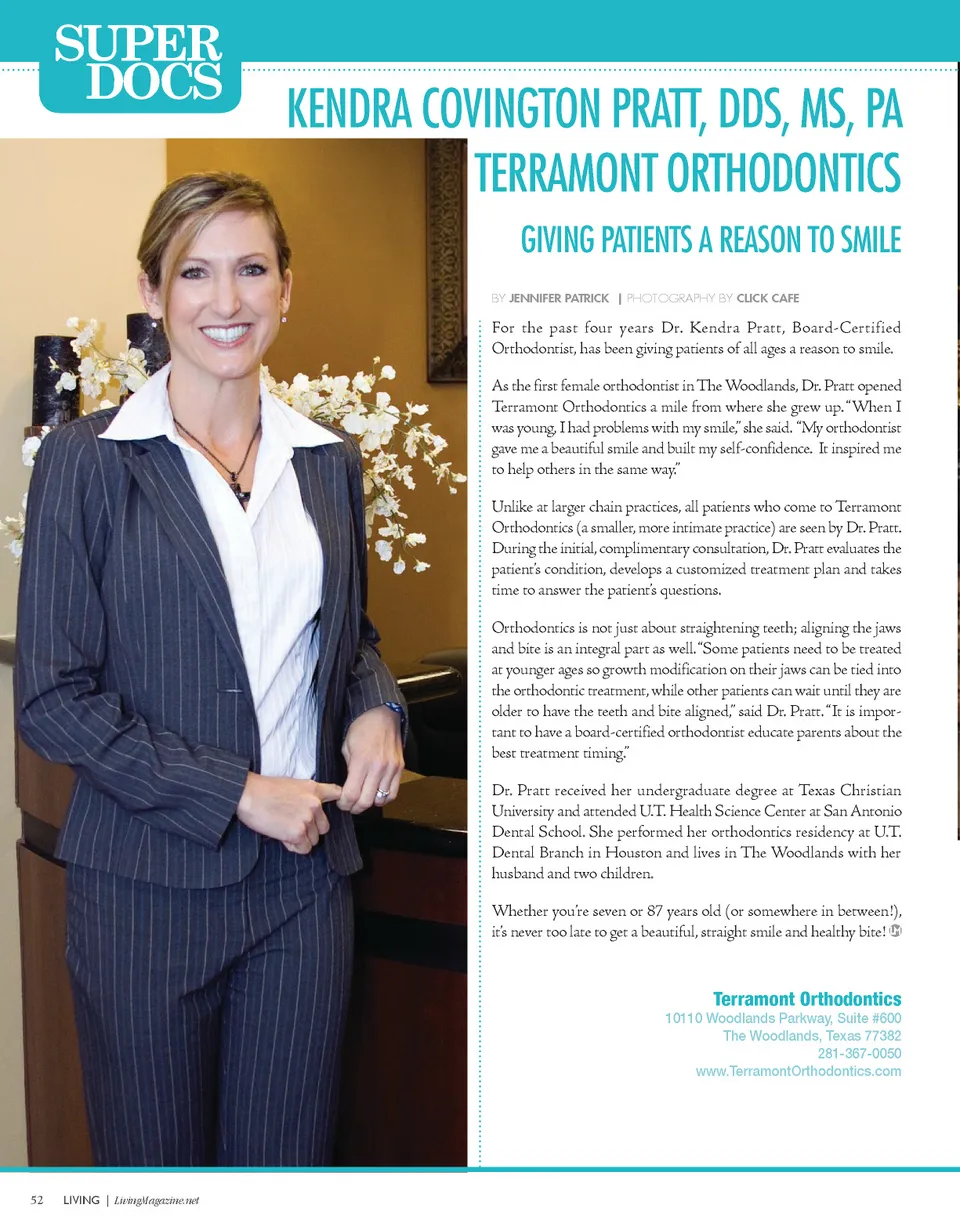 SUPER DOCS

KENDRA COVINGTON PRATT, DDS, MS, PA
TERRAMONT ORTHODONTICS

GIVING PATIENTS A REASON TO SMILE

BY JENNIFER PATRICK | PHOTOGRAPHY BY CLICK CAFE

For the past four years Dr. Kendra Pratt, Board-Certified Orthodontist, has been giving patients of all ages a reason to smile.

As the first female orthodontist in The Woodlands, Dr. Pratt opened Terramont Orthodontics a mile from where she grew up. "When I was young, I had problems with my smile," she said. "My orthodontist gave me a beautiful smile and built my self-confidence. It inspired me to help others in the same way."

Unlike at larger chain practices, all patients who come to Terramont Orthodontics (a smaller, more intimate practice) are seen by Dr. Pratt. During the initial, complimentary consultation, Dr. Pratt evaluates the patient's condition, develops a customized treatment plan and takes time to answer the patient's questions.

Orthodontics is not just about straightening teeth; aligning the jaws and bite is an integral part as well. "Some patients need to be treated at younger ages so growth modification on their jaws can be tied into the orthodontic treatment, while other patients can wait until they are older to have the teeth and bite aligned," said Dr. Pratt. "It is important to have a board-certified orthodontist educate parents about the best treatment timing."

Dr. Pratt received her undergraduate degree at Texas Christian University and attended U.T. Health Science Center at San Antonio Dental School. She performed her orthodontics residency at U.T. Dental Branch in Houston and lives in The Woodlands with her husband and two children.

Whether you're seven or 87 years old (or somewhere in between!), it's never too late to get a beautiful, straight smile and healthy bite!

Terramont Orthodontics
10110 Woodlands Parkway, Suite #600
The Woodlands, Texas 77382
281-367-0050
www.TerramontOrthodontics.com

52 LIVING | LivingMagazine.net